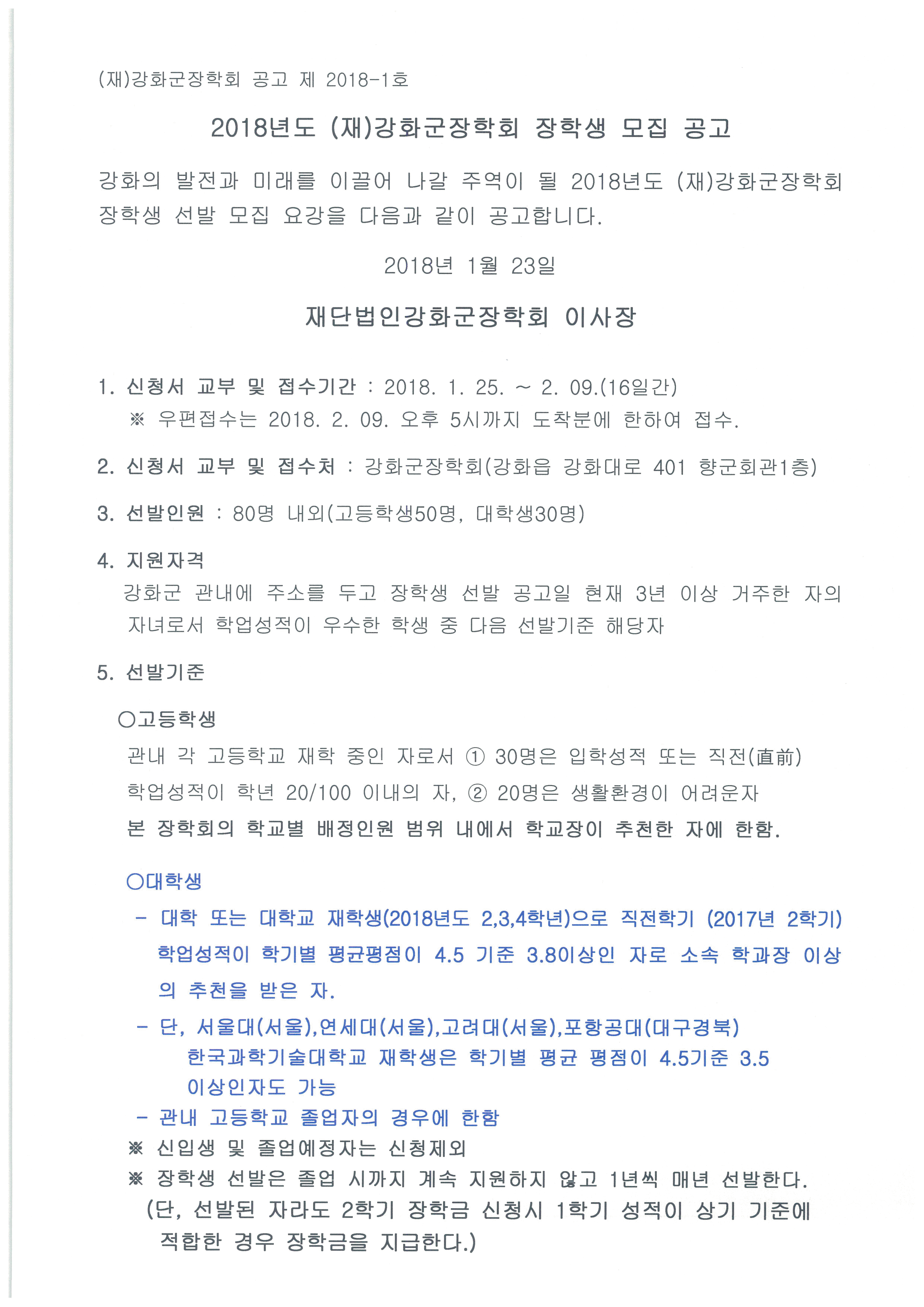 (재)강화군장학회 공고 제 2018-1호

2018년도 (재)강화군장학회 장학생 모집 공고

강화의 발전과 미래를 이끌어 나갈 주역이 될 2018년도 (재)강화군장학회 장학생 선발 모집 요강을 다음과 같이 공고합니다.

2018년 1월 23일

재단법인강화군장학회 이사장

1. 신청서 교부 및 접수기간 : 2018. 1. 25. ~ 2. 09.(16일간)
※ 우편접수는 2018. 2. 09. 오후 5시까지 도착분에 한하여 접수.

2. 신청서 교부 및 접수처 : 강화군장학회(강화읍 강화대로 401 향군회관1층)

3. 선발인원 : 80명 내외(고등학생50명, 대학생30명)

4. 지원자격
강화군 관내에 주소를 두고 장학생 선발 공고일 현재 3년 이상 거주한 자의 자녀로서 학업성적이 우수한 학생 중 다음 선발기준 해당자

5. 선발기준

○고등학생
관내 각 고등학교 재학 중인 자로서 ① 30명은 입학성적 또는 직전(直前) 학업성적이 학년 20/100 이내의 자, ② 20명은 생활환경이 어려운자
본 장학회의 학교별 배정인원 범위 내에서 학교장이 추천한 자에 한함.

○대학생
- 대학 또는 대학교 재학생(2018년도 2,3,4학년)으로 직전학기 (2017년 2학기) 학업성적이 학기별 평균평점이 4.5 기준 3.8이상인 자로 소속 학과장 이상의 추천을 받은 자.
- 단, 서울대(서울),연세대(서울),고려대(서울),포항공대(대구경북) 한국과학기술대학교 재학생은 학기별 평균 평점이 4.5기준 3.5 이상인자도 가능
- 관내 고등학교 졸업자의 경우에 한함
※ 신입생 및 졸업예정자는 신청제외
※ 장학생 선발은 졸업 시까지 계속 지원하지 않고 1년씩 매년 선발한다. (단, 선발된 자라도 2학기 장학금 신청시 1학기 성적이 상기 기준에 적합한 경우 장학금을 지급한다.)